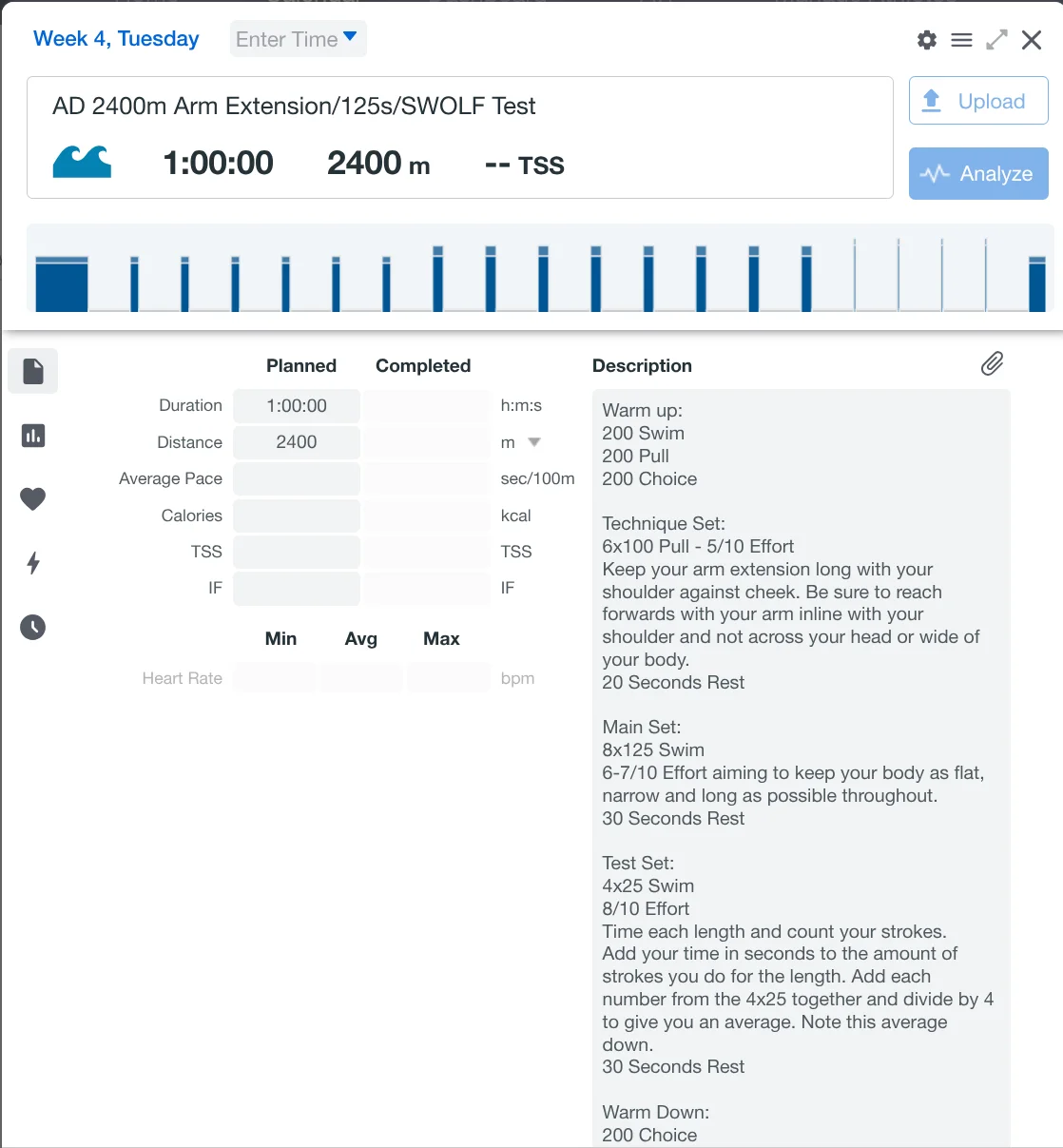 Week 4, Tuesday Enter Time

AD 2400m Arm Extension/125s/SWOLF Test

1:00:00 2400 m -- TSS

Upload

Analyze

| | Planned | Completed | |
|---|---|---|---|
| Duration | 1:00:00 | | h:m:s |
| Distance | 2400 | | m |
| Average Pace | | | sec/100m |
| Calories | | | kcal |
| TSS | | | TSS |
| IF | | | IF |

| | Min | Avg | Max | |
|---|---|---|---|---|
| Heart Rate | | | | bpm |

Description

Warm up:
200 Swim
200 Pull
200 Choice

Technique Set:
6x100 Pull - 5/10 Effort
Keep your arm extension long with your shoulder against cheek. Be sure to reach forwards with your arm inline with your shoulder and not across your head or wide of your body.
20 Seconds Rest

Main Set:
8x125 Swim
6-7/10 Effort aiming to keep your body as flat, narrow and long as possible throughout.
30 Seconds Rest

Test Set:
4x25 Swim
8/10 Effort
Time each length and count your strokes. Add your time in seconds to the amount of strokes you do for the length. Add each number from the 4x25 together and divide by 4 to give you an average. Note this average down.
30 Seconds Rest

Warm Down:
200 Choice